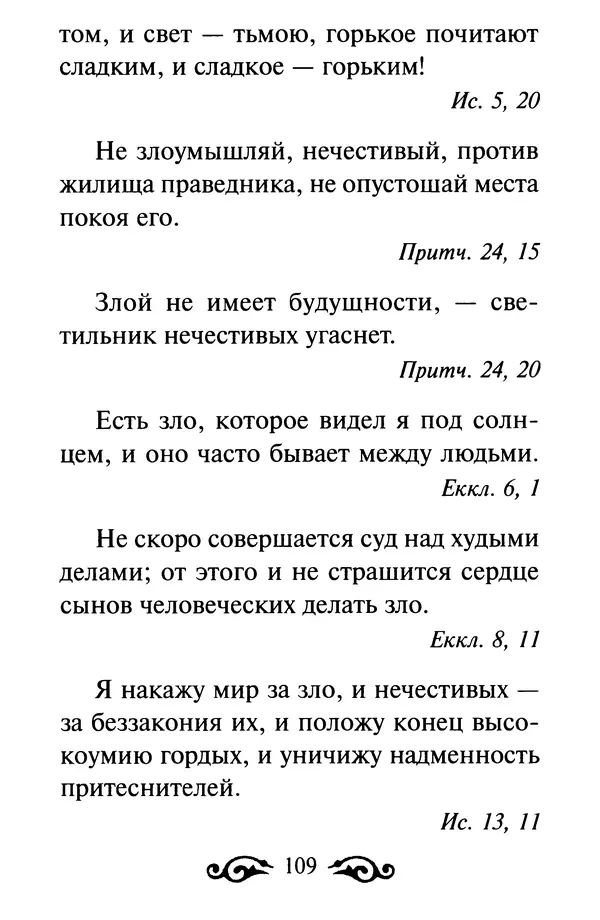 том, и свет — тьмою, горькое почитают сладким, и сладкое — горьким!

Ис. 5, 20

Не злоумышляй, нечестивый, против жилища праведника, не опустошай места покоя его.

Притч. 24, 15

Злой не имеет будущности, — светильник нечестивых угаснет.

Притч. 24, 20

Есть зло, которое видел я под солнцем, и оно часто бывает между людьми.

Еккл. 6, 1

Не скоро совершается суд над худыми делами; от этого и не страшится сердце сынов человеческих делать зло.

Еккл. 8, 11

Я накажу мир за зло, и нечестивых — за беззакония их, и положу конец высокоумию гордых, и уничижу надменность притеснителей.

Ис. 13, 11

109